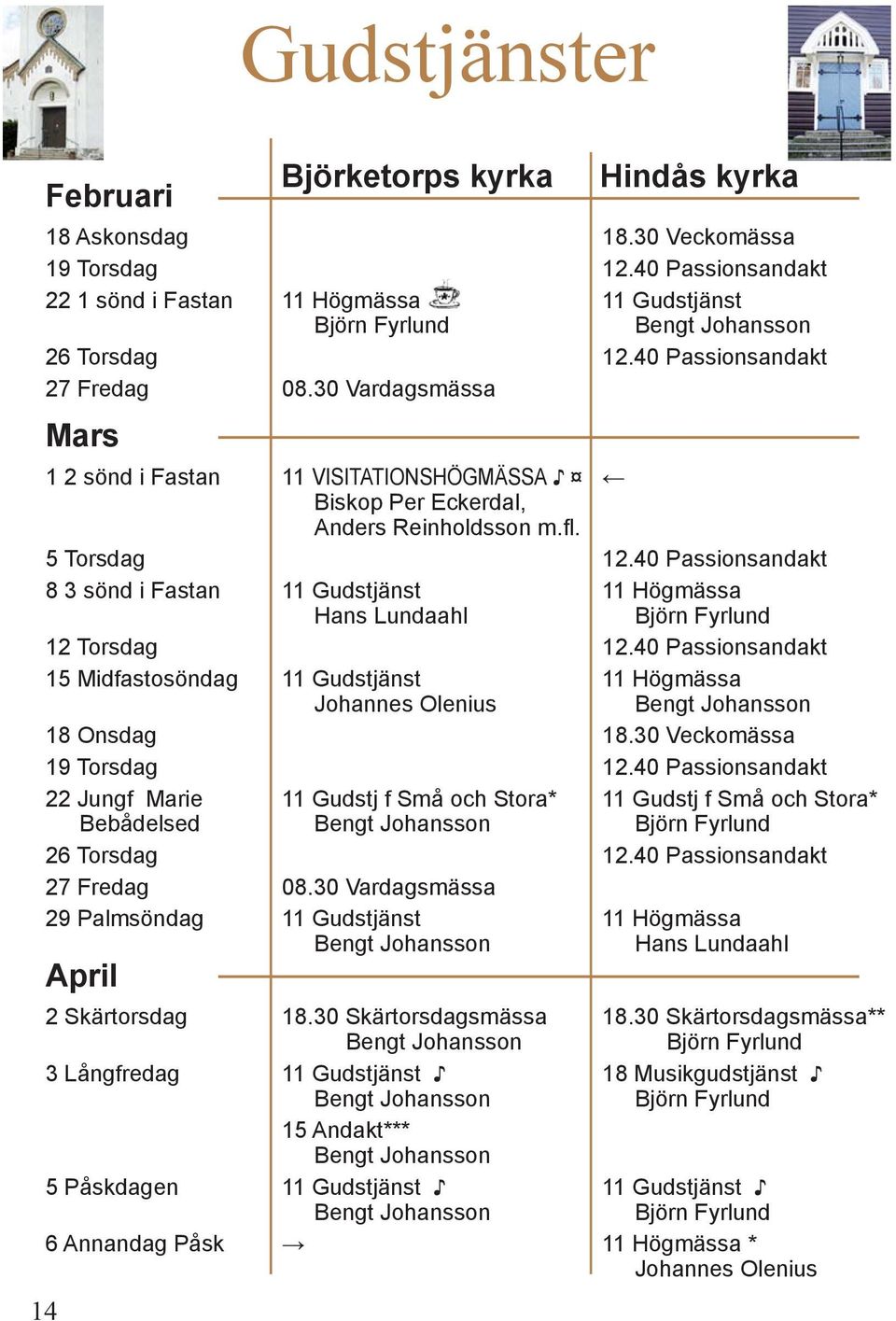 Gudstjänster

| Februari | Björketorps kyrka | Hindås kyrka |
|---|---|---|
| 18 Askonsdag | | 18.30 Veckomässa |
| 19 Torsdag | | 12.40 Passionsandakt |
| 22 1 sönd i Fastan | 11 Högmässa Björn Fyrlund | 11 Gudstjänst Bengt Johansson |
| 26 Torsdag | | 12.40 Passionsandakt |
| 27 Fredag | 08.30 Vardagsmässa | |
| **Mars** | | |
| 1 2 sönd i Fastan | 11 VISITATIONSHÖGMÄSSA ♪ ¤ Biskop Per Eckerdal, Anders Reinholdsson m.fl. | ← |
| 5 Torsdag | | 12.40 Passionsandakt |
| 8 3 sönd i Fastan | 11 Gudstjänst Hans Lundaahl | 11 Högmässa Björn Fyrlund |
| 12 Torsdag | | 12.40 Passionsandakt |
| 15 Midfastosöndag | 11 Gudstjänst Johannes Olenius | 11 Högmässa Bengt Johansson |
| 18 Onsdag | | 18.30 Veckomässa |
| 19 Torsdag | | 12.40 Passionsandakt |
| 22 Jungf Marie Bebådelsed | 11 Gudstj f Små och Stora* Bengt Johansson | 11 Gudstj f Små och Stora* Björn Fyrlund |
| 26 Torsdag | | 12.40 Passionsandakt |
| 27 Fredag | 08.30 Vardagsmässa | |
| 29 Palmsöndag | 11 Gudstjänst Bengt Johansson | 11 Högmässa Hans Lundaahl |
| **April** | | |
| 2 Skärtorsdag | 18.30 Skärtorsdagsmässa Bengt Johansson | 18.30 Skärtorsdagsmässa** Björn Fyrlund |
| 3 Långfredag | 11 Gudstjänst ♪ Bengt Johansson 15 Andakt*** Bengt Johansson | 18 Musikgudstjänst ♪ Björn Fyrlund |
| 5 Påskdagen | 11 Gudstjänst ♪ Bengt Johansson | 11 Gudstjänst ♪ Björn Fyrlund |
| 6 Annandag Påsk | → | 11 Högmässa * Johannes Olenius |

14